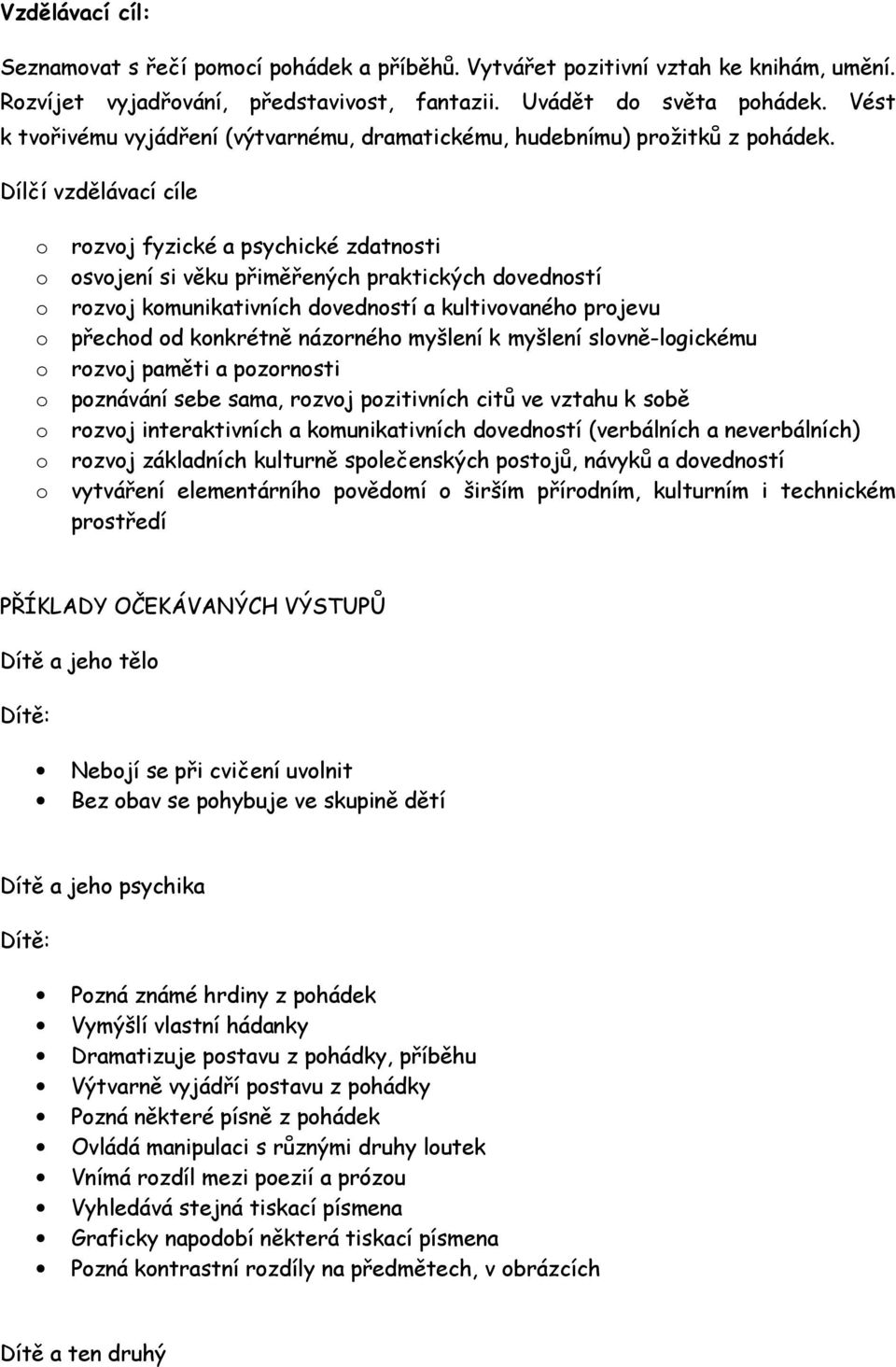 Vzdělávací cíl:

Seznamovat s řečí pomocí pohádek a příběhů. Vytvářet pozitivní vztah ke knihám, umění. Rozvíjet vyjadřování, představivost, fantazii. Uvádět do světa pohádek. Vést k tvořivému vyjádření (výtvarnému, dramatickému, hudebnímu) prožitků z pohádek.

Dílčí vzdělávací cíle

o rozvoj fyzické a psychické zdatnosti
o osvojení si věku přiměřených praktických dovedností
o rozvoj komunikativních dovedností a kultivovaného projevu
o přechod od konkrétně názorného myšlení k myšlení slovně-logickému
o rozvoj paměti a pozornosti
o poznávání sebe sama, rozvoj pozitivních citů ve vztahu k sobě
o rozvoj interaktivních a komunikativních dovedností (verbálních a neverbálních)
o rozvoj základních kulturně společenských postojů, návyků a dovedností
o vytváření elementárního povědomí o širším přírodním, kulturním i technickém prostředí

PŘÍKLADY OČEKÁVANÝCH VÝSTUPŮ

Dítě a jeho tělo

Dítě:

• Nebojí se při cvičení uvolnit
• Bez obav se pohybuje ve skupině dětí

Dítě a jeho psychika

Dítě:

• Pozná známé hrdiny z pohádek
• Vymýšlí vlastní hádanky
• Dramatizuje postavu z pohádky, příběhu
• Výtvarně vyjádří postavu z pohádky
• Pozná některé písně z pohádek
• Ovládá manipulaci s různými druhy loutek
• Vnímá rozdíl mezi poezií a prózou
• Vyhledává stejná tiskací písmena
• Graficky napodobí některá tiskací písmena
• Pozná kontrastní rozdíly na předmětech, v obrázcích

Dítě a ten druhý